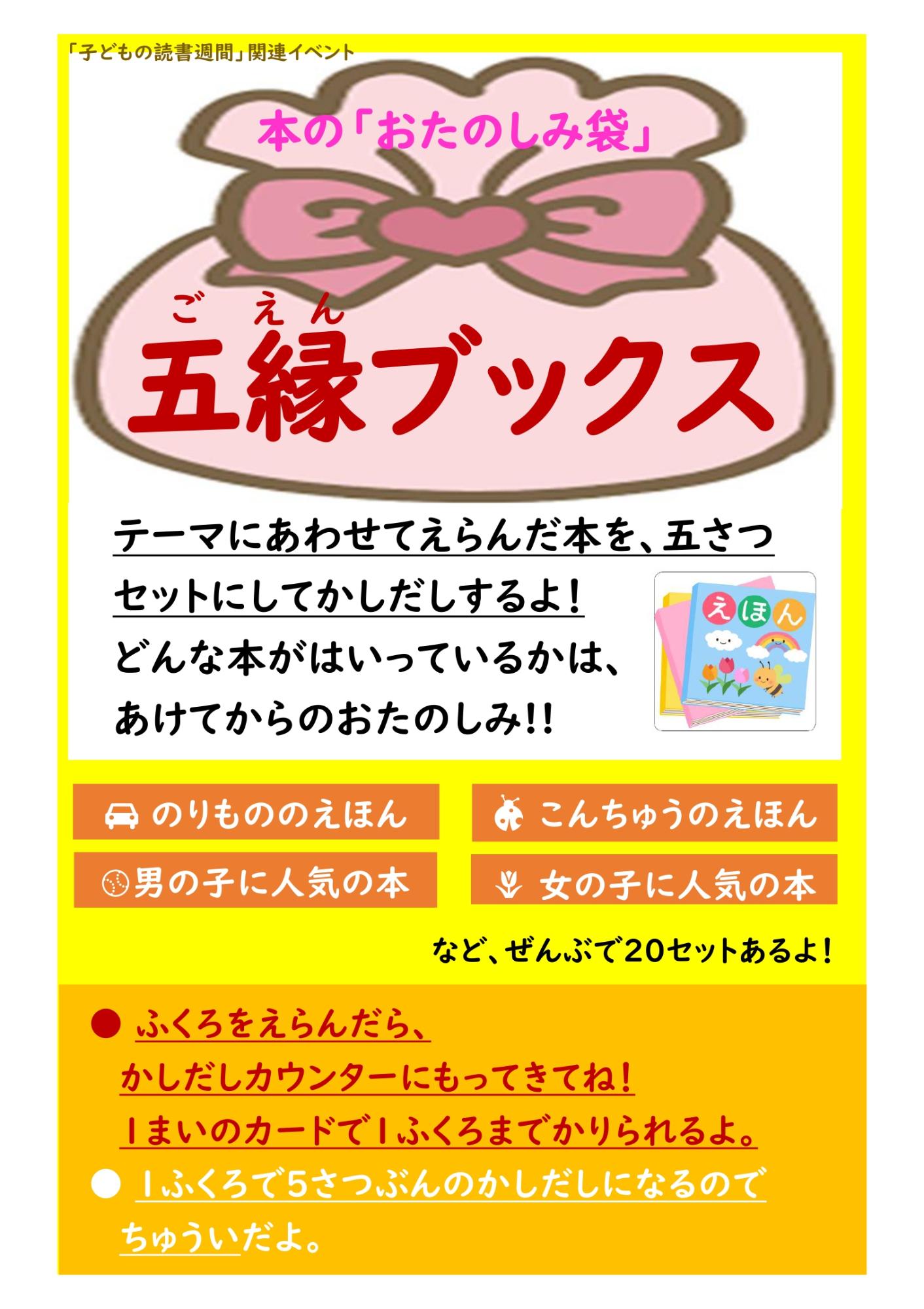 「子どもの読書週間」関連イベント

本の「おたのしみ袋」

ごえん
五縁ブックス

テーマにあわせてえらんだ本を、五さつセットにしてかしだしするよ！
どんな本がはいっているかは、あけてからのおたのしみ!!

えほん

のりもののえほん

こんちゅうのえほん

男の子に人気の本

女の子に人気の本

など、ぜんぶで20セットあるよ！

● ふくろをえらんだら、かしだしカウンターにもってきてね！
1まいのカードで1ふくろまでかりられるよ。

● 1ふくろで5さつぶんのかしだしになるのでちゅういだよ。